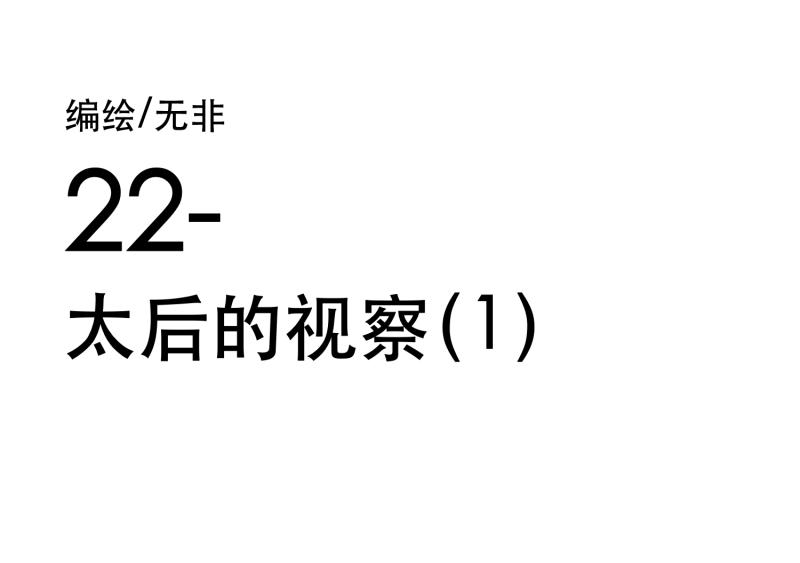 编绘/无非

22-

太后的视察(1)